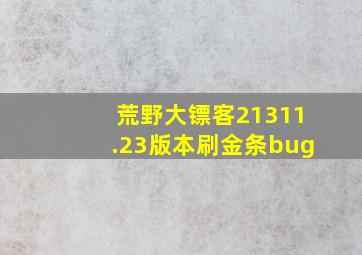 荒野大镖客21311.23版本刷金条bug